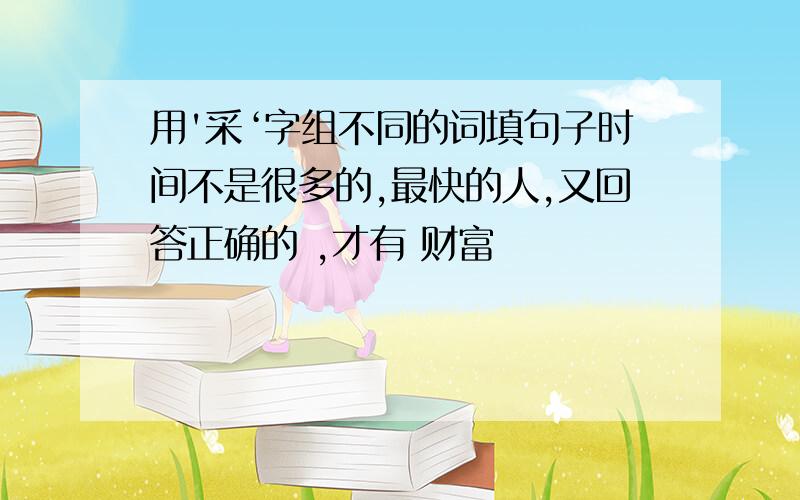 用'采‘字组不同的词填句子时间不是很多的,最快的人,又回答正确的 ,才有 财富